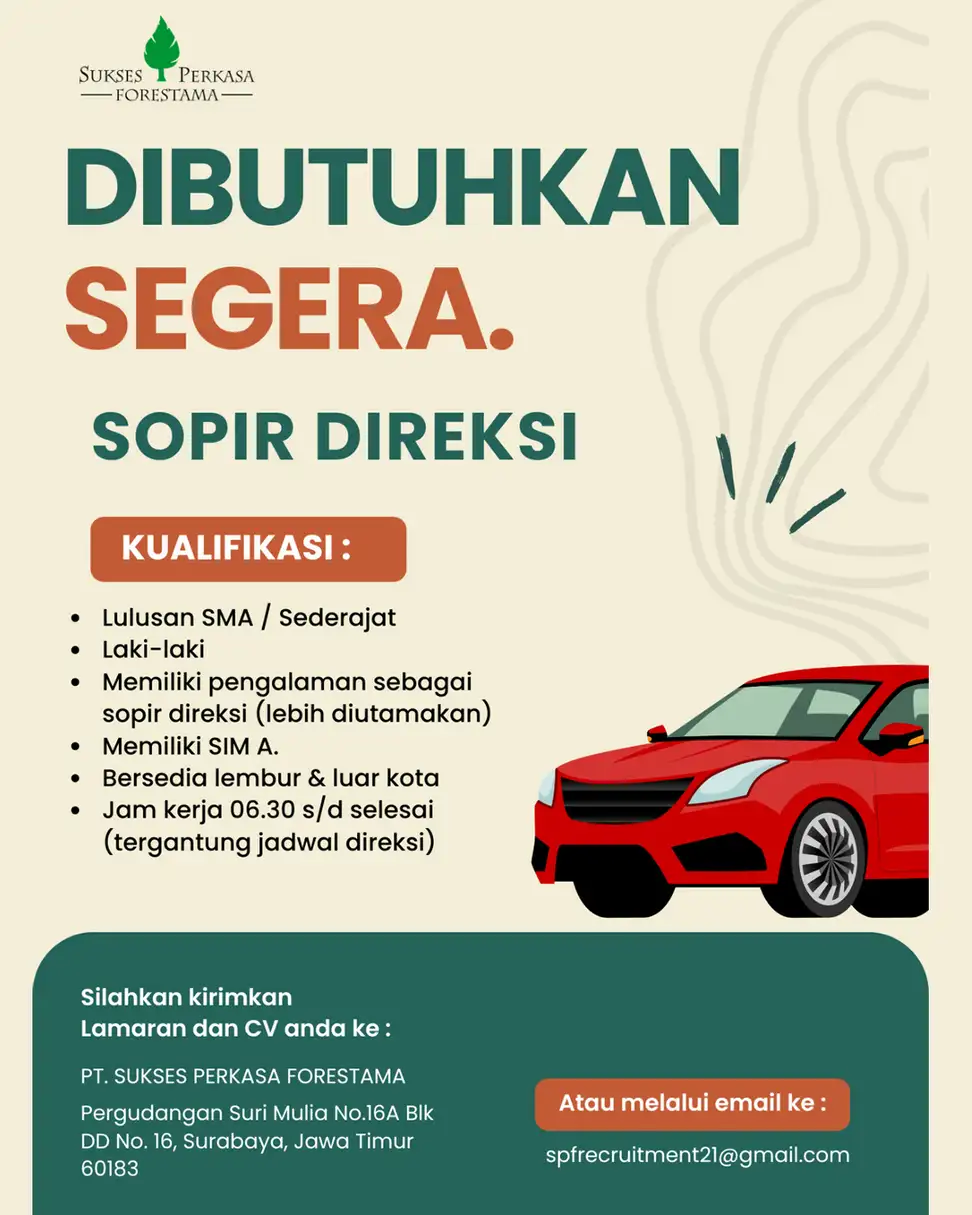 SUKSES PERKASA
FORESTAMA

DIBUTUHKAN SEGERA.

SOPIR DIREKSI

KUALIFIKASI :

- Lulusan SMA / Sederajat
- Laki-laki
- Memiliki pengalaman sebagai sopir direksi (lebih diutamakan)
- Memiliki SIM A.
- Bersedia lembur & luar kota
- Jam kerja 06.30 s/d selesai (tergantung jadwal direksi)

Silahkan kirimkan Lamaran dan CV anda ke :

PT. SUKSES PERKASA FORESTAMA

Pergudangan Suri Mulia No.16A Blk DD No. 16, Surabaya, Jawa Timur 60183

Atau melalui email ke :

spfrecruitment21@gmail.com